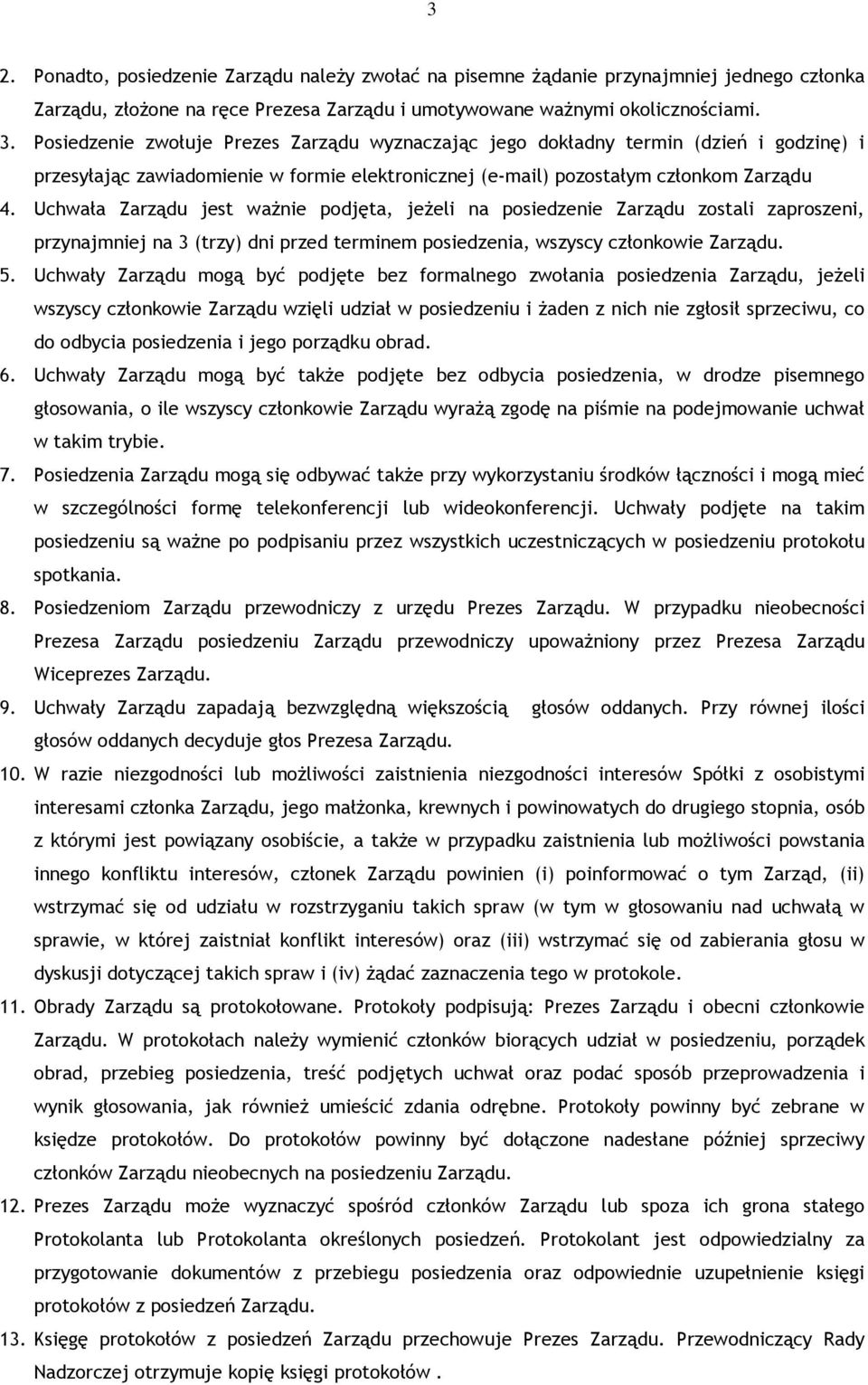 3

2. Ponadto, posiedzenie Zarządu należy zwołać na pisemne żądanie przynajmniej jednego członka Zarządu, złożone na ręce Prezesa Zarządu i umotywowane ważnymi okolicznościami.

3. Posiedzenie zwołuje Prezes Zarządu wyznaczając jego dokładny termin (dzień i godzinę) i przesyłając zawiadomienie w formie elektronicznej (e-mail) pozostałym członkom Zarządu

4. Uchwała Zarządu jest ważnie podjęta, jeżeli na posiedzenie Zarządu zostali zaproszeni, przynajmniej na 3 (trzy) dni przed terminem posiedzenia, wszyscy członkowie Zarządu.

5. Uchwały Zarządu mogą być podjęte bez formalnego zwołania posiedzenia Zarządu, jeżeli wszyscy członkowie Zarządu wzięli udział w posiedzeniu i żaden z nich nie zgłosił sprzeciwu, co do odbycia posiedzenia i jego porządku obrad.

6. Uchwały Zarządu mogą być także podjęte bez odbycia posiedzenia, w drodze pisemnego głosowania, o ile wszyscy członkowie Zarządu wyrażą zgodę na piśmie na podejmowanie uchwał w takim trybie.

7. Posiedzenia Zarządu mogą się odbywać także przy wykorzystaniu środków łączności i mogą mieć w szczególności formę telekonferencji lub wideokonferencji. Uchwały podjęte na takim posiedzeniu są ważne po podpisaniu przez wszystkich uczestniczących w posiedzeniu protokołu spotkania.

8. Posiedzeniom Zarządu przewodniczy z urzędu Prezes Zarządu. W przypadku nieobecności Prezesa Zarządu posiedzeniu Zarządu przewodniczy upoważniony przez Prezesa Zarządu Wiceprezes Zarządu.

9. Uchwały Zarządu zapadają bezwzględną większością głosów oddanych. Przy równej ilości głosów oddanych decyduje głos Prezesa Zarządu.

10. W razie niezgodności lub możliwości zaistnienia niezgodności interesów Spółki z osobistymi interesami członka Zarządu, jego małżonka, krewnych i powinowatych do drugiego stopnia, osób z którymi jest powiązany osobiście, a także w przypadku zaistnienia lub możliwości powstania innego konfliktu interesów, członek Zarządu powinien (i) poinformować o tym Zarząd, (ii) wstrzymać się od udziału w rozstrzyganiu takich spraw (w tym w głosowaniu nad uchwałą w sprawie, w której zaistniał konflikt interesów) oraz (iii) wstrzymać się od zabierania głosu w dyskusji dotyczącej takich spraw i (iv) żądać zaznaczenia tego w protokole.

11. Obrady Zarządu są protokołowane. Protokoły podpisują: Prezes Zarządu i obecni członkowie Zarządu. W protokołach należy wymienić członków biorących udział w posiedzeniu, porządek obrad, przebieg posiedzenia, treść podjętych uchwał oraz podać sposób przeprowadzenia i wynik głosowania, jak również umieścić zdania odrębne. Protokoły powinny być zebrane w księdze protokołów. Do protokołów powinny być dołączone nadesłane później sprzeciwy członków Zarządu nieobecnych na posiedzeniu Zarządu.

12. Prezes Zarządu może wyznaczyć spośród członków Zarządu lub spoza ich grona stałego Protokolanta lub Protokolanta określonych posiedzeń. Protokolant jest odpowiedzialny za przygotowanie dokumentów z przebiegu posiedzenia oraz odpowiednie uzupełnienie księgi protokołów z posiedzeń Zarządu.

13. Księgę protokołów z posiedzeń Zarządu przechowuje Prezes Zarządu. Przewodniczący Rady Nadzorczej otrzymuje kopię księgi protokołów .